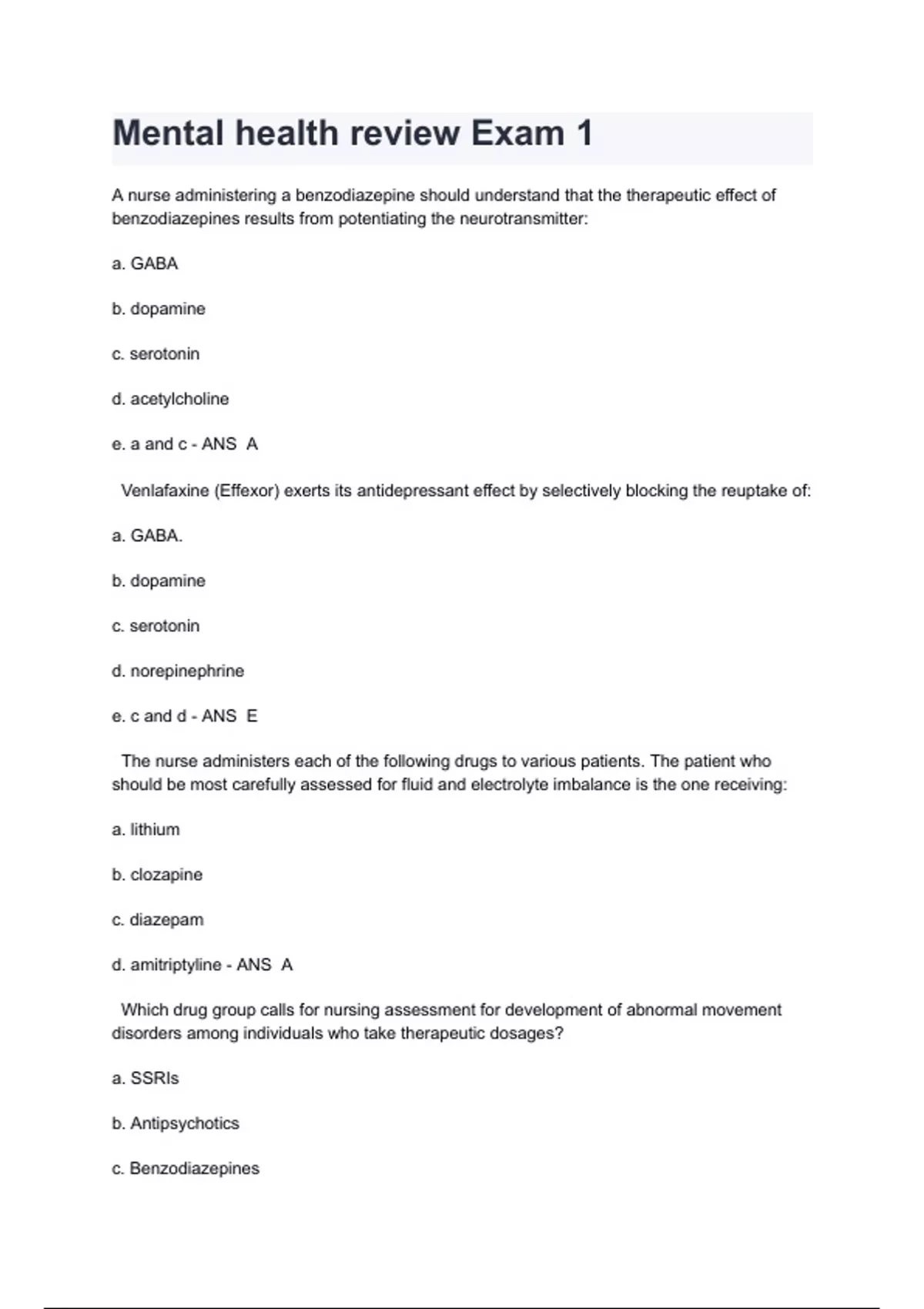 Mental health review Exam 1

A nurse administering a benzodiazepine should understand that the therapeutic effect of benzodiazepines results from potentiating the neurotransmitter:

a. GABA

b. dopamine

c. serotonin

d. acetylcholine

e. a and c - ANS A

Venlafaxine (Effexor) exerts its antidepressant effect by selectively blocking the reuptake of:

a. GABA.

b. dopamine

c. serotonin

d. norepinephrine

e. c and d - ANS E

The nurse administers each of the following drugs to various patients. The patient who should be most carefully assessed for fluid and electrolyte imbalance is the one receiving:

a. lithium

b. clozapine

c. diazepam

d. amitriptyline - ANS A

Which drug group calls for nursing assessment for development of abnormal movement disorders among individuals who take therapeutic dosages?

a. SSRIs

b. Antipsychotics

c. Benzodiazepines